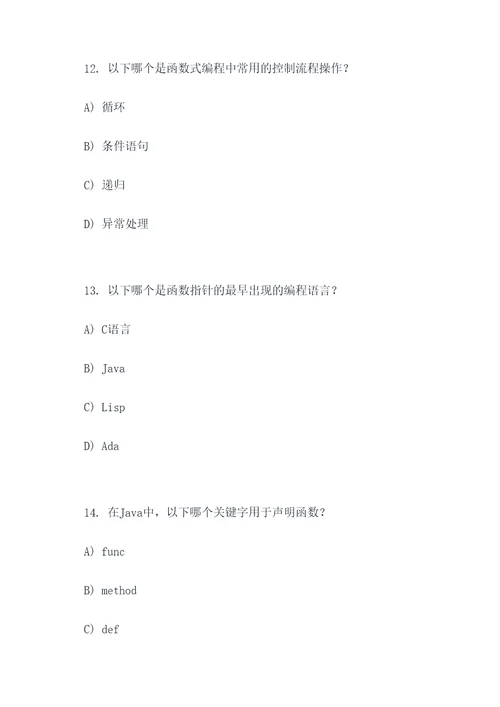 12. 以下哪个是函数式编程中常用的控制流程操作？

A) 循环

B) 条件语句

C) 递归

D) 异常处理

13. 以下哪个是函数指针的最早出现的编程语言？

A) C语言

B) Java

C) Lisp

D) Ada

14. 在Java中，以下哪个关键字用于声明函数？

A) func

B) method

C) def